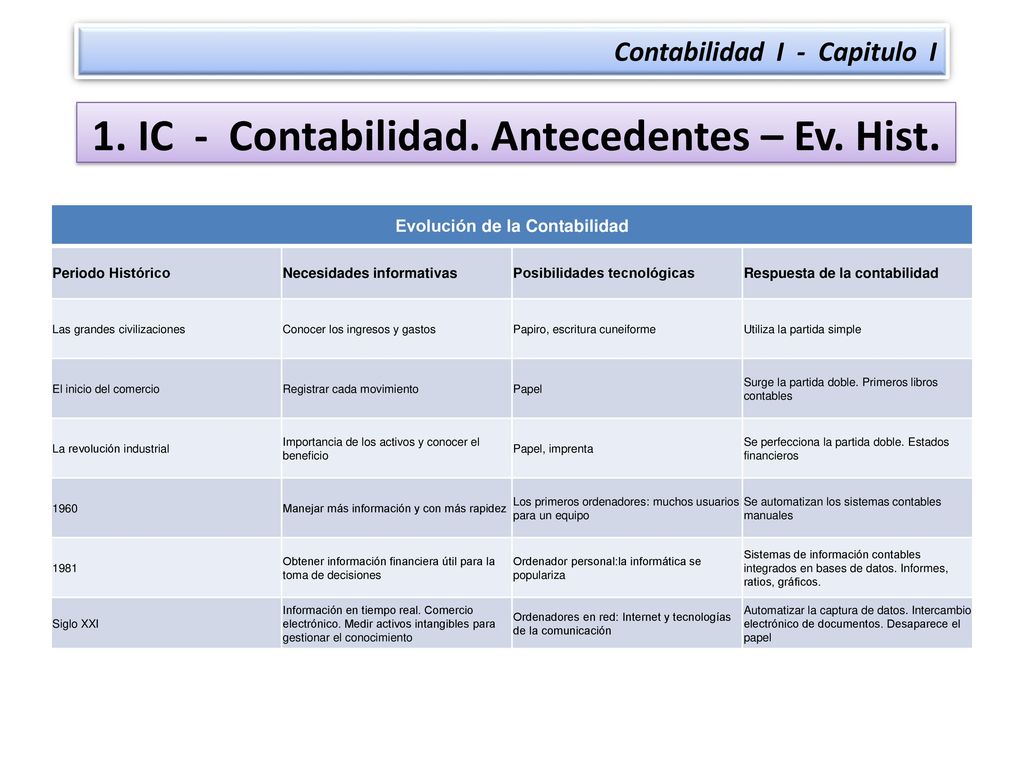 Contabilidad I - Capitulo I

1. IC - Contabilidad. Antecedentes – Ev. Hist.

Evolución de la Contabilidad

| Periodo Histórico | Necesidades informativas | Posibilidades tecnológicas | Respuesta de la contabilidad |
|---|---|---|---|
| Las grandes civilizaciones | Conocer los ingresos y gastos | Papiro, escritura cuneiforme | Utiliza la partida simple |
| El inicio del comercio | Registrar cada movimiento | Papel | Surge la partida doble. Primeros libros contables |
| La revolución industrial | Importancia de los activos y conocer el beneficio | Papel, imprenta | Se perfecciona la partida doble. Estados financieros |
| 1960 | Manejar más información y con más rapidez | Los primeros ordenadores: muchos usuarios para un equipo | Se automatizan los sistemas contables manuales |
| 1981 | Obtener información financiera útil para la toma de decisiones | Ordenador personal:la informática se populariza | Sistemas de información contables integrados en bases de datos. Informes, ratios, gráficos. |
| Siglo XXI | Información en tiempo real. Comercio electrónico. Medir activos intangibles para gestionar el conocimiento | Ordenadores en red: Internet y tecnologías de la comunicación | Automatizar la captura de datos. Intercambio electrónico de documentos. Desaparece el papel |